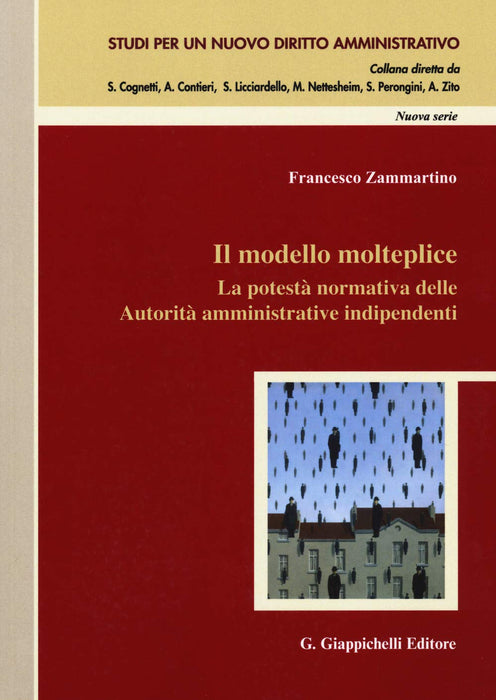 STUDI PER UN NUOVO DIRITTO AMMINISTRATIVO

Collana diretta da
S. Cognetti, A. Contieri, S. Licciardello, M. Nettesheim, S. Perongini, A. Zito

Nuova serie

Francesco Zammartino

Il modello molteplice
La potestà normativa delle
Autorità amministrative indipendenti

G. Giappichelli Editore